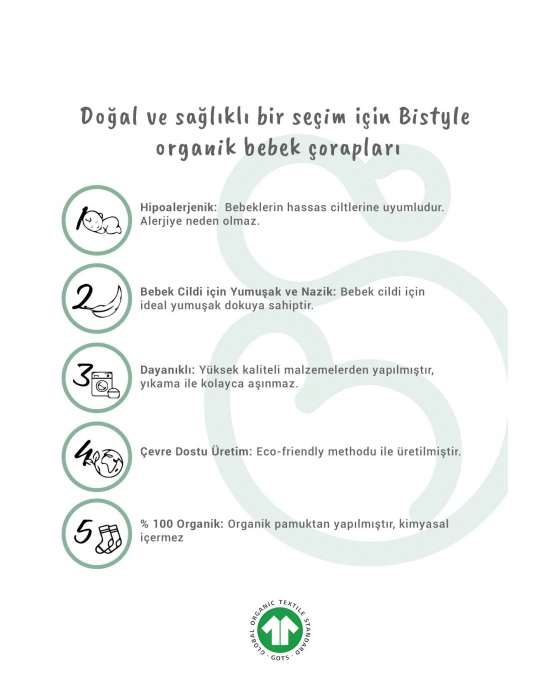 Doğal ve sağlıklı bir seçim için Bistyle organik bebek çorapları

1 Hipoalerjenik: Bebeklerin hassas ciltlerine uyumludur. Alerjiye neden olmaz.

2 Bebek Cildi için Yumuşak ve Nazik: Bebek cildi için ideal yumuşak dokuya sahiptir.

3 Dayanıklı: Yüksek kaliteli malzemelerden yapılmıştır, yıkama ile kolayca aşınmaz.

4 Çevre Dostu Üretim: Eco-friendly methodu ile üretilmiştir.

5 % 100 Organik: Organik pamuktan yapılmıştır, kimyasal içermez

GLOBAL ORGANIC TEXTILE STANDARD · GOTS ·